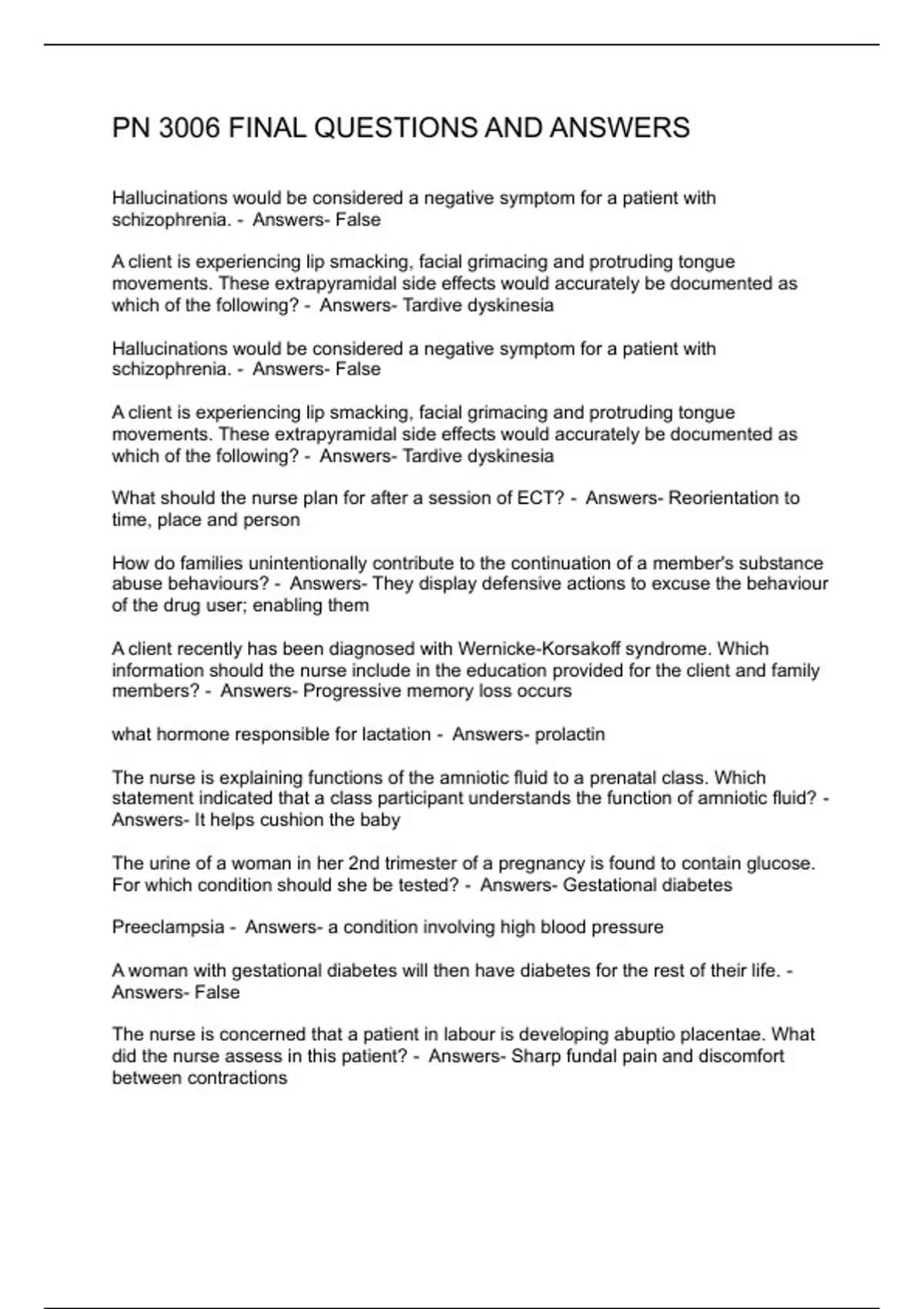 PN 3006 FINAL QUESTIONS AND ANSWERS

Hallucinations would be considered a negative symptom for a patient with schizophrenia. - Answers- False

A client is experiencing lip smacking, facial grimacing and protruding tongue movements. These extrapyramidal side effects would accurately be documented as which of the following? - Answers- Tardive dyskinesia

Hallucinations would be considered a negative symptom for a patient with schizophrenia. - Answers- False

A client is experiencing lip smacking, facial grimacing and protruding tongue movements. These extrapyramidal side effects would accurately be documented as which of the following? - Answers- Tardive dyskinesia

What should the nurse plan for after a session of ECT? - Answers- Reorientation to time, place and person

How do families unintentionally contribute to the continuation of a member's substance abuse behaviours? - Answers- They display defensive actions to excuse the behaviour of the drug user; enabling them

A client recently has been diagnosed with Wernicke-Korsakoff syndrome. Which information should the nurse include in the education provided for the client and family members? - Answers- Progressive memory loss occurs

what hormone responsible for lactation - Answers- prolactin

The nurse is explaining functions of the amniotic fluid to a prenatal class. Which statement indicated that a class participant understands the function of amniotic fluid? - Answers- It helps cushion the baby

The urine of a woman in her 2nd trimester of a pregnancy is found to contain glucose. For which condition should she be tested? - Answers- Gestational diabetes

Preeclampsia - Answers- a condition involving high blood pressure

A woman with gestational diabetes will then have diabetes for the rest of their life. - Answers- False

The nurse is concerned that a patient in labour is developing abuptio placentae. What did the nurse assess in this patient? - Answers- Sharp fundal pain and discomfort between contractions